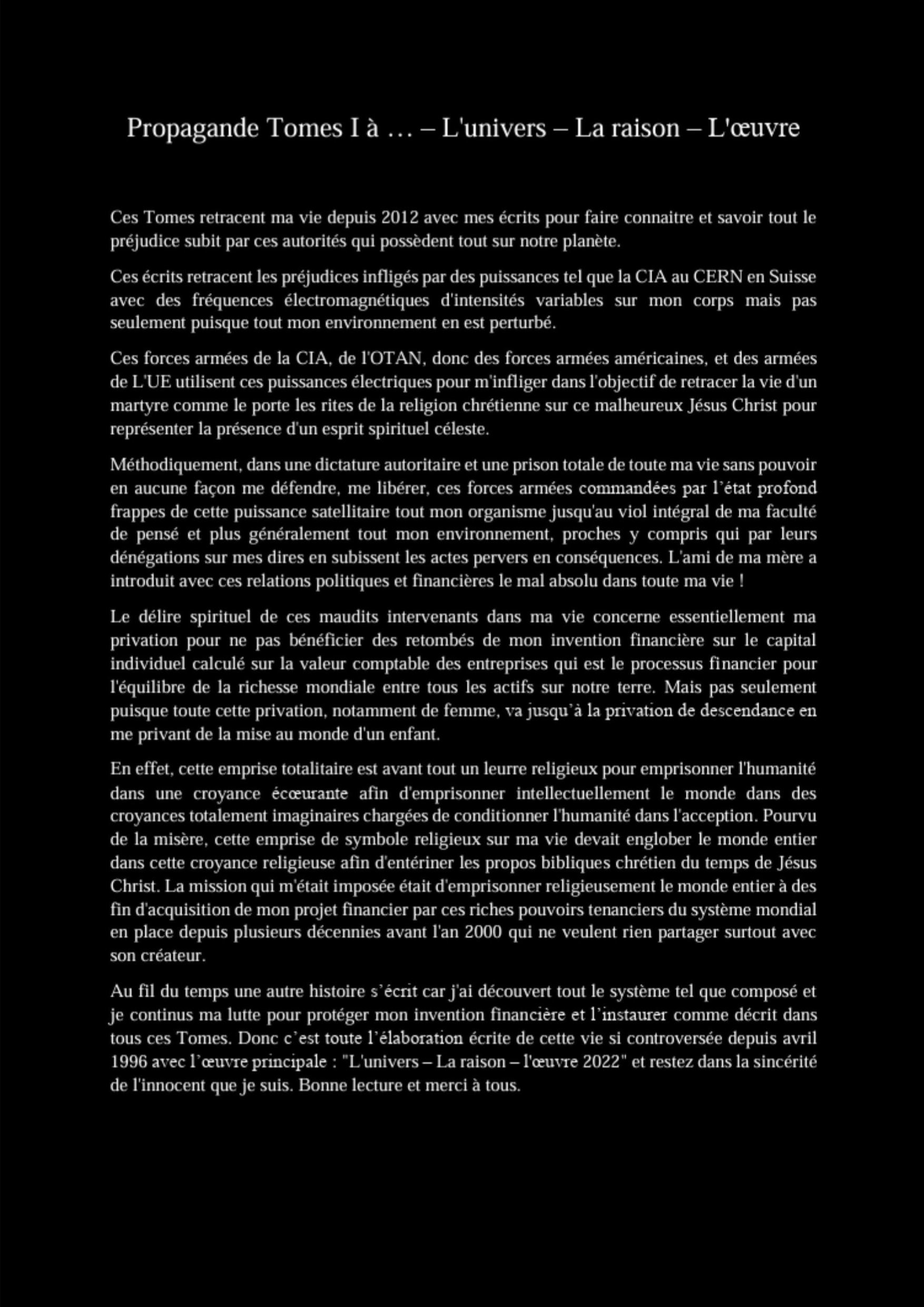 Propagande Tomes I à … – L'univers – La raison – L'œuvre

Ces Tomes retracent ma vie depuis 2012 avec mes écrits pour faire connaitre et savoir tout le préjudice subit par ces autorités qui possèdent tout sur notre planète.

Ces écrits retracent les préjudices infligés par des puissances tel que la CIA au CERN en Suisse avec des fréquences électromagnétiques d'intensités variables sur mon corps mais pas seulement puisque tout mon environnement en est perturbé.

Ces forces armées de la CIA, de l'OTAN, donc des forces armées américaines, et des armées de L'UE utilisent ces puissances électriques pour m'infliger dans l'objectif de retracer la vie d'un martyre comme le porte les rites de la religion chrétienne sur ce malheureux Jésus Christ pour représenter la présence d'un esprit spirituel céleste.

Méthodiquement, dans une dictature autoritaire et une prison totale de toute ma vie sans pouvoir en aucune façon me défendre, me libérer, ces forces armées commandées par l'état profond frappes de cette puissance satellitaire tout mon organisme jusqu'au viol intégral de ma faculté de pensé et plus généralement tout mon environnement, proches y compris qui par leurs dénégations sur mes dires en subissent les actes pervers en conséquences. L'ami de ma mère a introduit avec ces relations politiques et financières le mal absolu dans toute ma vie !

Le délire spirituel de ces maudits intervenants dans ma vie concerne essentiellement ma privation pour ne pas bénéficier des retombés de mon invention financière sur le capital individuel calculé sur la valeur comptable des entreprises qui est le processus financier pour l'équilibre de la richesse mondiale entre tous les actifs sur notre terre. Mais pas seulement puisque toute cette privation, notamment de femme, va jusqu'à la privation de descendance en me privant de la mise au monde d'un enfant.

En effet, cette emprise totalitaire est avant tout un leurre religieux pour emprisonner l'humanité dans une croyance écœurante afin d'emprisonner intellectuellement le monde dans des croyances totalement imaginaires chargées de conditionner l'humanité dans l'acception. Pourvu de la misère, cette emprise de symbole religieux sur ma vie devait englober le monde entier dans cette croyance religieuse afin d'entériner les propos bibliques chrétien du temps de Jésus Christ. La mission qui m'était imposée était d'emprisonner religieusement le monde entier à des fin d'acquisition de mon projet financier par ces riches pouvoirs tenanciers du système mondial en place depuis plusieurs décennies avant l'an 2000 qui ne veulent rien partager surtout avec son créateur.

Au fil du temps une autre histoire s'écrit car j'ai découvert tout le système tel que composé et je continus ma lutte pour protéger mon invention financière et l'instaurer comme décrit dans tous ces Tomes. Donc c'est toute l'élaboration écrite de cette vie si controversée depuis avril 1996 avec l'œuvre principale : "L'univers – La raison – l'œuvre 2022" et restez dans la sincérité de l'innocent que je suis. Bonne lecture et merci à tous.